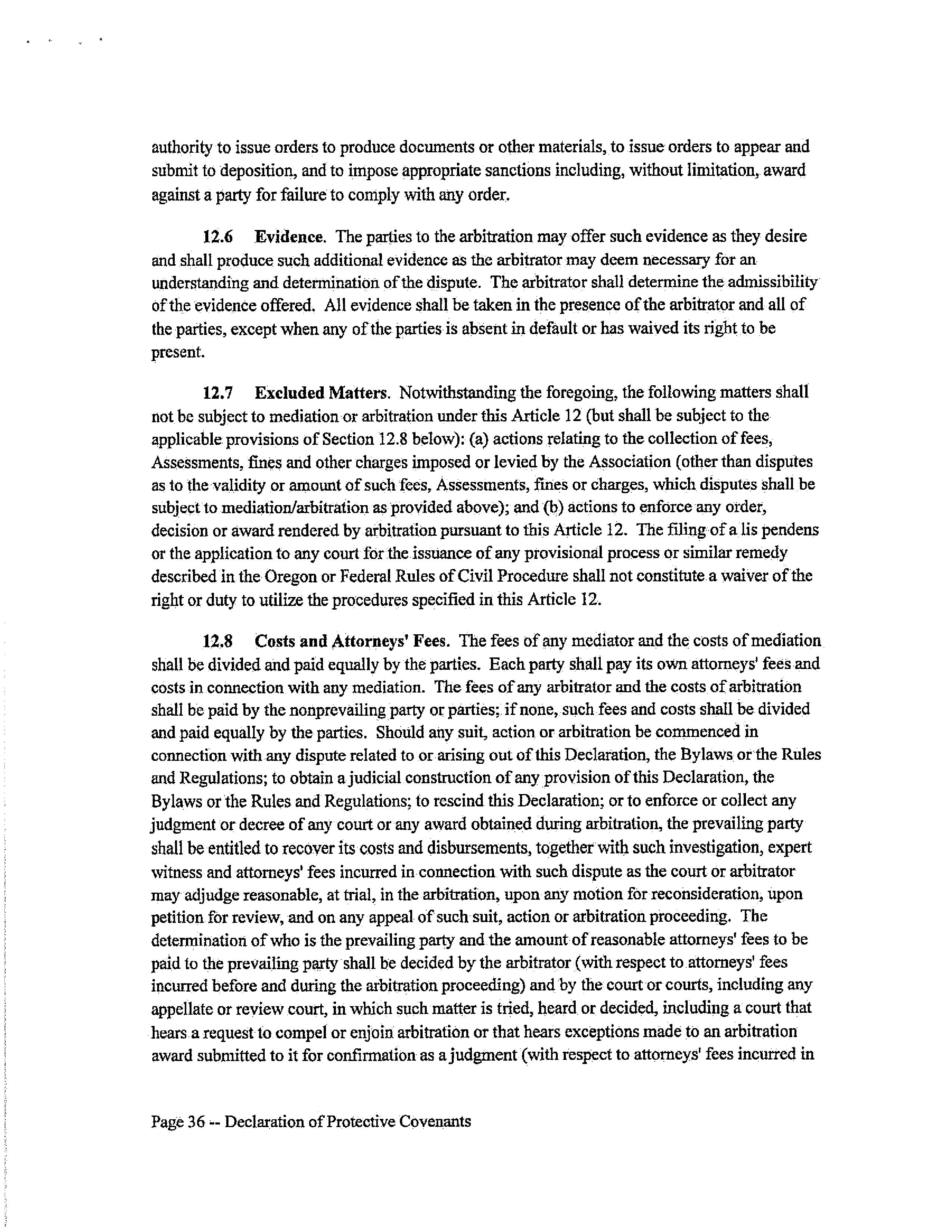 authority to issue orders to produce documents or other materials, to issue orders to appear and submit to deposition, and to impose appropriate sanctions including, without limitation, award against a party for failure to comply with any order.

12.6 Evidence. The parties to the arbitration may offer such evidence as they desire and shall produce such additional evidence as the arbitrator may deem necessary for an understanding and determination of the dispute. The arbitrator shall determine the admissibility of the evidence offered. All evidence shall be taken in the presence of the arbitrator and all of the parties, except when any of the parties is absent in default or has waived its right to be present.

12.7 Excluded Matters. Notwithstanding the foregoing, the following matters shall not be subject to mediation or arbitration under this Article 12 (but shall be subject to the applicable provisions of Section 12.8 below): (a) actions relating to the collection of fees, Assessments, fines and other charges imposed or levied by the Association (other than disputes as to the validity or amount of such fees, Assessments, fines or charges, which disputes shall be subject to mediation/arbitration as provided above); and (b) actions to enforce any order, decision or award rendered by arbitration pursuant to this Article 12. The filing of a lis pendens or the application to any court for the issuance of any provisional process or similar remedy described in the Oregon or Federal Rules of Civil Procedure shall not constitute a waiver of the right or duty to utilize the procedures specified in this Article 12.

12.8 Costs and Attorneys' Fees. The fees of any mediator and the costs of mediation shall be divided and paid equally by the parties. Each party shall pay its own attorneys' fees and costs in connection with any mediation. The fees of any arbitrator and the costs of arbitration shall be paid by the nonprevailing party or parties; if none, such fees and costs shall be divided and paid equally by the parties. Should any suit, action or arbitration be commenced in connection with any dispute related to or arising out of this Declaration, the Bylaws or the Rules and Regulations; to obtain a judicial construction of any provision of this Declaration, the Bylaws or the Rules and Regulations; to rescind this Declaration; or to enforce or collect any judgment or decree of any court or any award obtained during arbitration, the prevailing party shall be entitled to recover its costs and disbursements, together with such investigation, expert witness and attorneys' fees incurred in connection with such dispute as the court or arbitrator may adjudge reasonable, at trial, in the arbitration, upon any motion for reconsideration, upon petition for review, and on any appeal of such suit, action or arbitration proceeding. The determination of who is the prevailing party and the amount of reasonable attorneys' fees to be paid to the prevailing party shall be decided by the arbitrator (with respect to attorneys' fees incurred before and during the arbitration proceeding) and by the court or courts, including any appellate or review court, in which such matter is tried, heard or decided, including a court that hears a request to compel or enjoin arbitration or that hears exceptions made to an arbitration award submitted to it for confirmation as a judgment (with respect to attorneys' fees incurred in

Page 36 -- Declaration of Protective Covenants